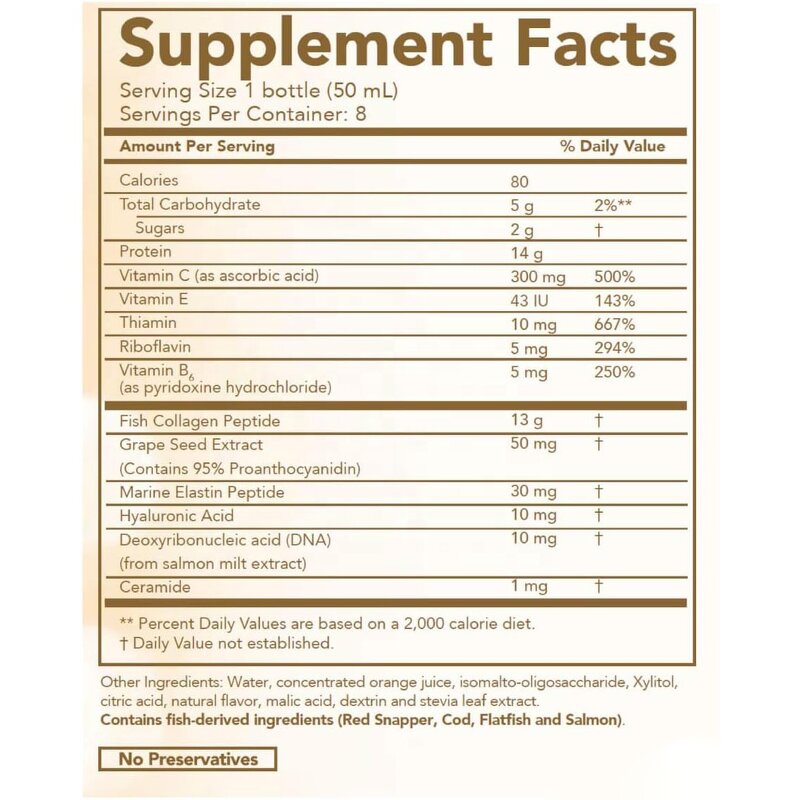 Supplement Facts
Serving Size 1 bottle (50 mL)
Servings Per Container: 8

| Amount Per Serving | | % Daily Value |
|---|---|---|
| Calories | 80 | |
| Total Carbohydrate | 5 g | 2%** |
| Sugars | 2 g | † |
| Protein | 14 g | |
| Vitamin C (as ascorbic acid) | 300 mg | 500% |
| Vitamin E | 43 IU | 143% |
| Thiamin | 10 mg | 667% |
| Riboflavin | 5 mg | 294% |
| Vitamin $B_6$ (as pyridoxine hydrochloride) | 5 mg | 250% |
| Fish Collagen Peptide | 13 g | † |
| Grape Seed Extract (Contains 95% Proanthocyanidin) | 50 mg | † |
| Marine Elastin Peptide | 30 mg | † |
| Hyaluronic Acid | 10 mg | † |
| Deoxyribonucleic acid (DNA) (from salmon milt extract) | 10 mg | † |
| Ceramide | 1 mg | † |

** Percent Daily Values are based on a 2,000 calorie diet.
† Daily Value not established.

Other Ingredients: Water, concentrated orange juice, isomalto-oligosaccharide, Xylitol, citric acid, natural flavor, malic acid, dextrin and stevia leaf extract.
Contains fish-derived ingredients (Red Snapper, Cod, Flatfish and Salmon).

No Preservatives